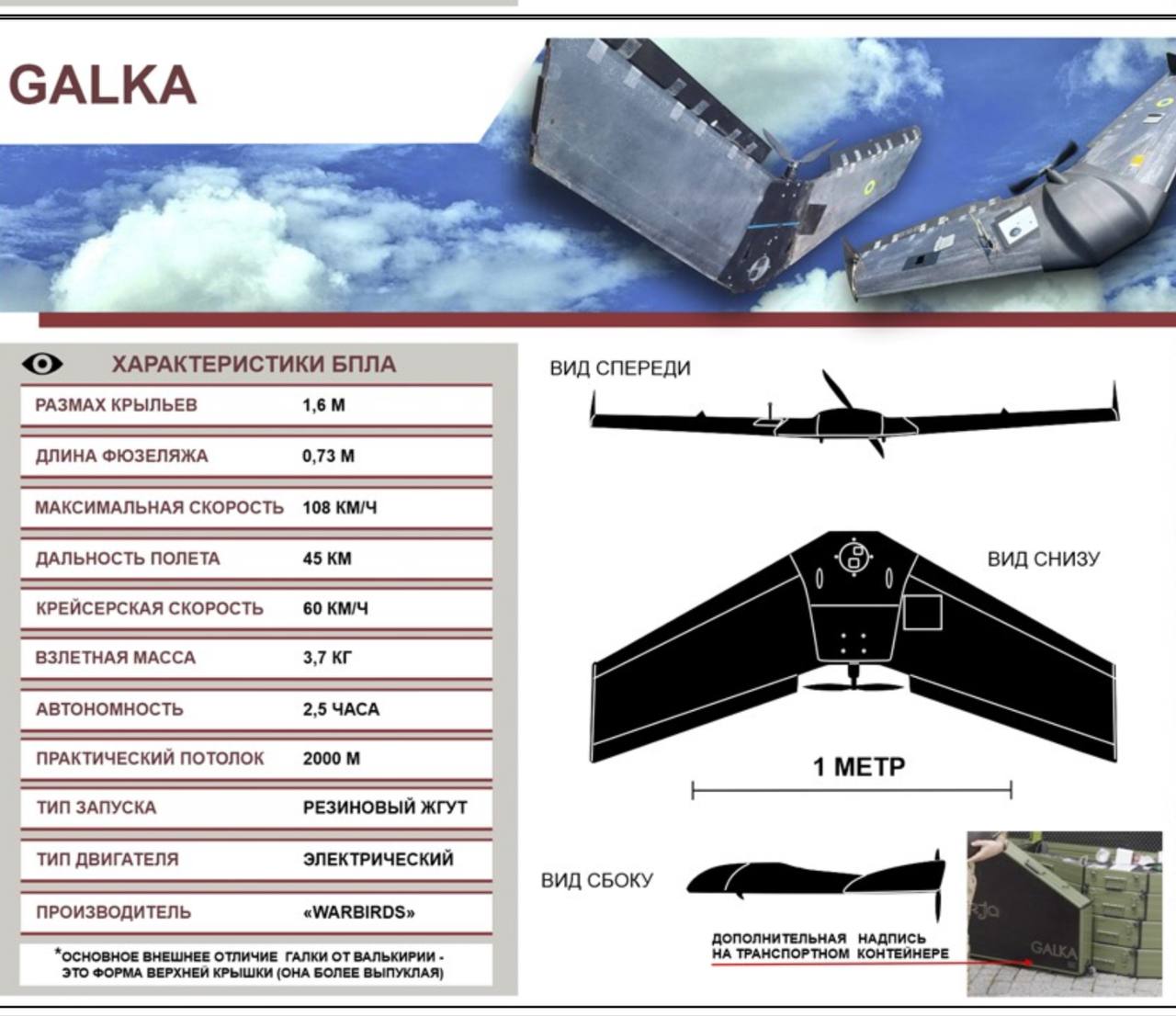 GALKA

ХАРАКТЕРИСТИКИ БПЛА

| РАЗМАХ КРЫЛЬЕВ | 1,6 М |
|---|---|
| ДЛИНА ФЮЗЕЛЯЖА | 0,73 М |
| МАКСИМАЛЬНАЯ СКОРОСТЬ | 108 КМ/Ч |
| ДАЛЬНОСТЬ ПОЛЕТА | 45 КМ |
| КРЕЙСЕРСКАЯ СКОРОСТЬ | 60 КМ/Ч |
| ВЗЛЕТНАЯ МАССА | 3,7 КГ |
| АВТОНОМНОСТЬ | 2,5 ЧАСА |
| ПРАКТИЧЕСКИЙ ПОТОЛОК | 2000 М |
| ТИП ЗАПУСКА | РЕЗИНОВЫЙ ЖГУТ |
| ТИП ДВИГАТЕЛЯ | ЭЛЕКТРИЧЕСКИЙ |
| ПРОИЗВОДИТЕЛЬ | «WARBIRDS» |

*ОСНОВНОЕ ВНЕШНЕЕ ОТЛИЧИЕ ГАЛКИ ОТ ВАЛЬКИРИИ - ЭТО ФОРМА ВЕРХНЕЙ КРЫШКИ (ОНА БОЛЕЕ ВЫПУКЛАЯ)

ВИД СПЕРЕДИ

ВИД СНИЗУ

1 МЕТР

ВИД СБОКУ

ДОПОЛНИТЕЛЬНАЯ НАДПИСЬ НА ТРАНСПОРТНОМ КОНТЕЙНЕРЕ

GALKA